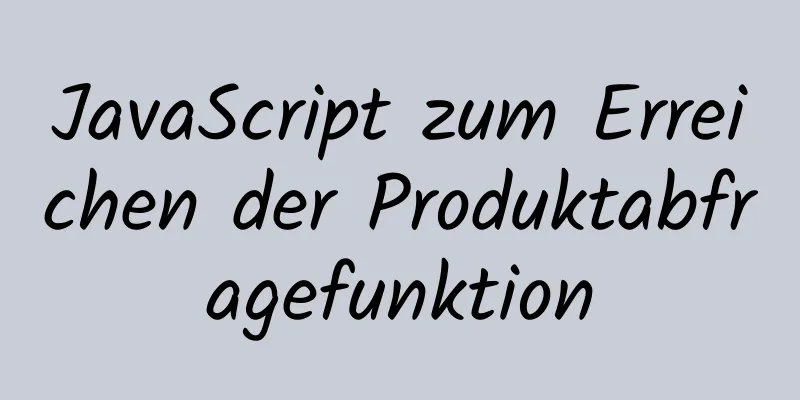 JavaScript zum Erreichen der Produktabfragefunktion